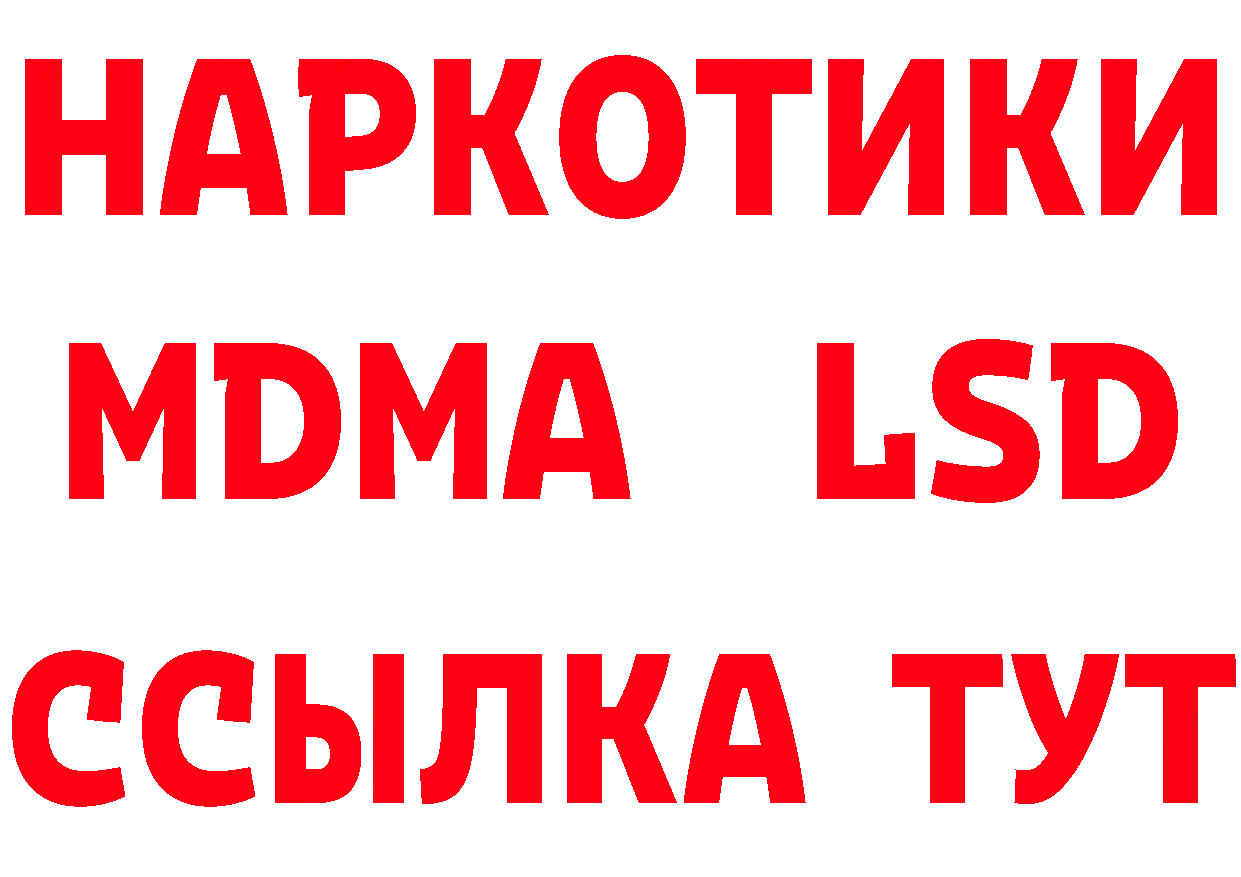 НАРКОТИКИ
MDMA LSD
ССЫЛКА ТУТ